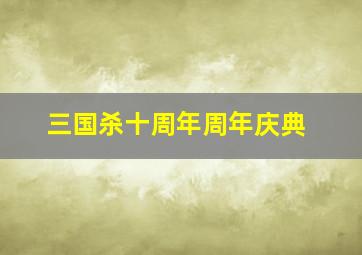 三国杀十周年周年庆典